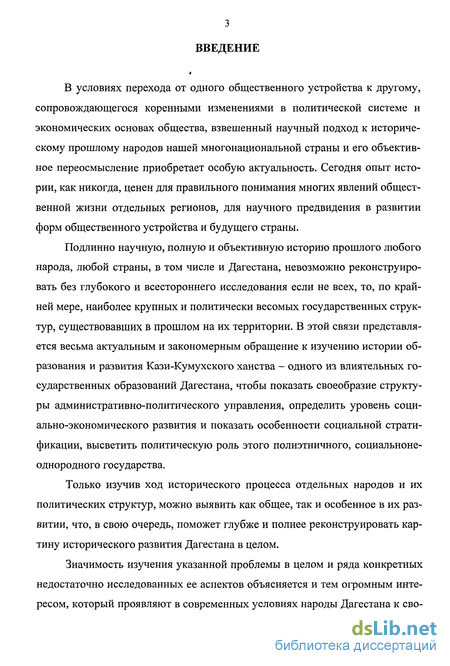 3

ВВЕДЕНИЕ

В условиях перехода от одного общественного устройства к другому, сопровождающегося коренными изменениями в политической системе и экономических основах общества, взвешенный научный подход к историческому прошлому народов нашей многонациональной страны и его объективное переосмысление приобретает особую актуальность. Сегодня опыт истории, как никогда, ценен для правильного понимания многих явлений общественной жизни отдельных регионов, для научного предвидения в развитии форм общественного устройства и будущего страны.

Подлинно научную, полную и объективную историю прошлого любого народа, любой страны, в том числе и Дагестана, невозможно реконструировать без глубокого и всестороннего исследования если не всех, то, по крайней мере, наиболее крупных и политически весомых государственных структур, существовавших в прошлом на их территории. В этой связи представляется весьма актуальным и закономерным обращение к изучению истории образования и развития Кази-Кумухского ханства – одного из влиятельных государственных образований Дагестана, чтобы показать своеобразие структуры административно-политического управления, определить уровень социально-экономического развития и показать особенности социальной стратификации, высветить политическую роль этого полиэтничного, социальнонеоднородного государства.

Только изучив ход исторического процесса отдельных народов и их политических структур, можно выявить как общее, так и особенное в их развитии, что, в свою очередь, поможет глубже и полнее реконструировать картину исторического развития Дагестана в целом.

Значимость изучения указанной проблемы в целом и ряда конкретных недостаточно исследованных ее аспектов объясняется и тем огромным интересом, который проявляют в современных условиях народы Дагестана к сво-

dsLib.net
библиотека диссертаций